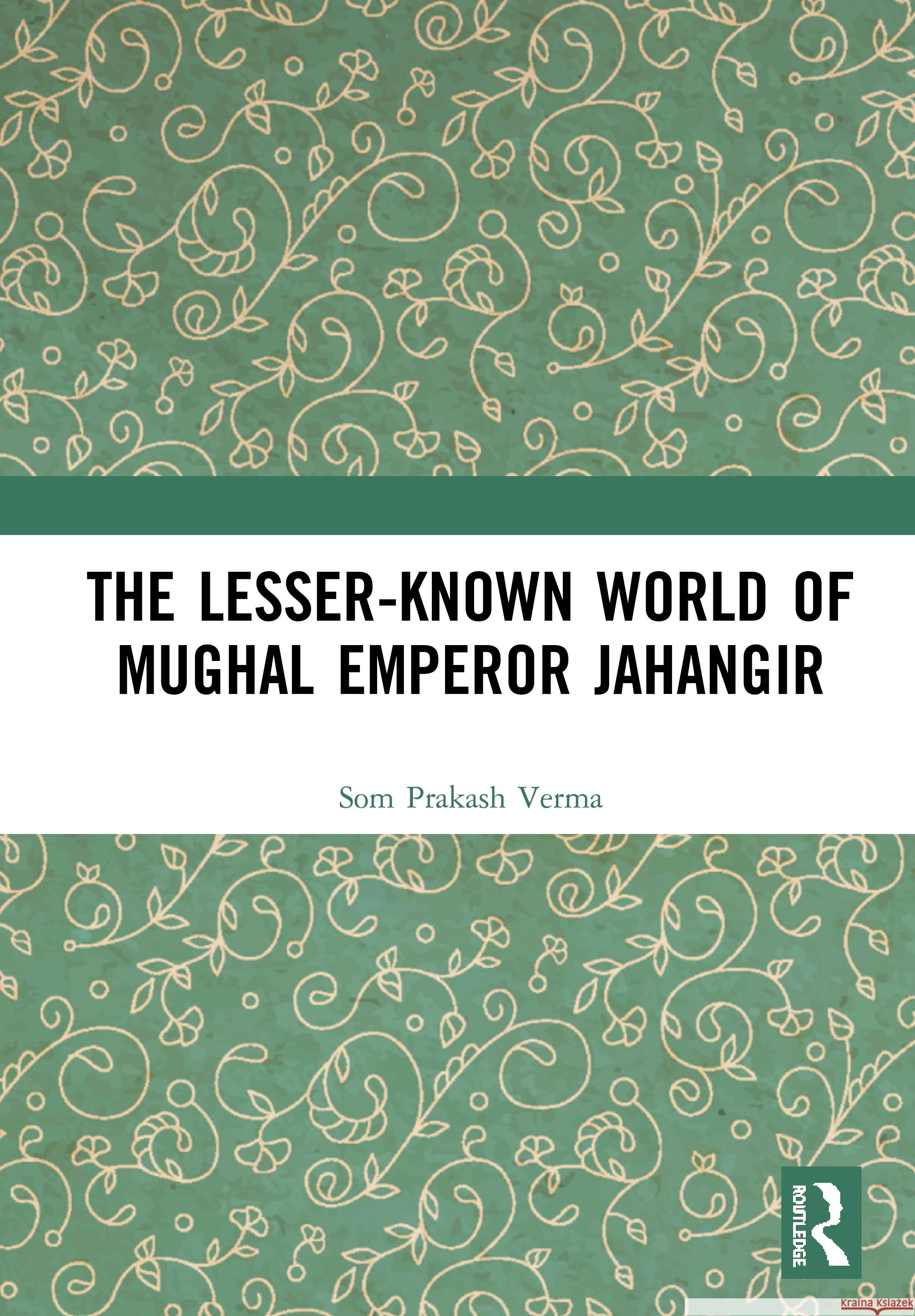 THE LESSER-KNOWN WORLD OF MUGHAL EMPEROR JAHANGIR

Som Prakash Verma

ROUTLEDGE